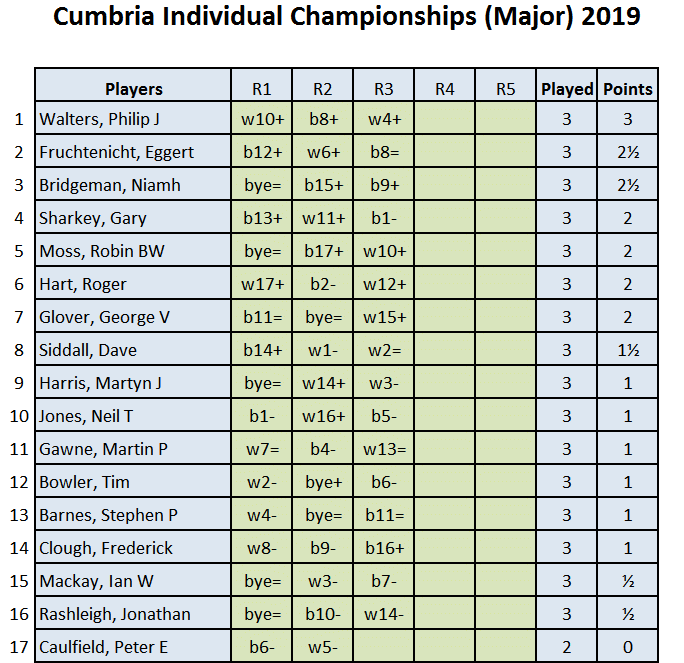 Cumbria Individual Championships (Major) 2019

|  | Players | R1 | R2 | R3 | R4 | R5 | Played | Points |
|---|---|---|---|---|---|---|---|---|
| 1 | Walters, Philip J | w10+ | b8+ | w4+ |  |  | 3 | 3 |
| 2 | Fruchtenicht, Eggert | b12+ | w6+ | b8= |  |  | 3 | 2½ |
| 3 | Bridgeman, Niamh | bye= | b15+ | b9+ |  |  | 3 | 2½ |
| 4 | Sharkey, Gary | b13+ | w11+ | b1- |  |  | 3 | 2 |
| 5 | Moss, Robin BW | bye= | b17+ | w10+ |  |  | 3 | 2 |
| 6 | Hart, Roger | w17+ | b2- | w12+ |  |  | 3 | 2 |
| 7 | Glover, George V | b11= | bye= | w15+ |  |  | 3 | 2 |
| 8 | Siddall, Dave | b14+ | w1- | w2= |  |  | 3 | 1½ |
| 9 | Harris, Martyn J | bye= | w14+ | w3- |  |  | 3 | 1 |
| 10 | Jones, Neil T | b1- | w16+ | b5- |  |  | 3 | 1 |
| 11 | Gawne, Martin P | w7= | b4- | w13= |  |  | 3 | 1 |
| 12 | Bowler, Tim | w2- | bye+ | b6- |  |  | 3 | 1 |
| 13 | Barnes, Stephen P | w4- | bye= | b11= |  |  | 3 | 1 |
| 14 | Clough, Frederick | w8- | b9- | b16+ |  |  | 3 | 1 |
| 15 | Mackay, Ian W | bye= | w3- | b7- |  |  | 3 | ½ |
| 16 | Rashleigh, Jonathan | bye= | b10- | w14- |  |  | 3 | ½ |
| 17 | Caulfield, Peter E | b6- | w5- |  |  |  | 2 | 0 |